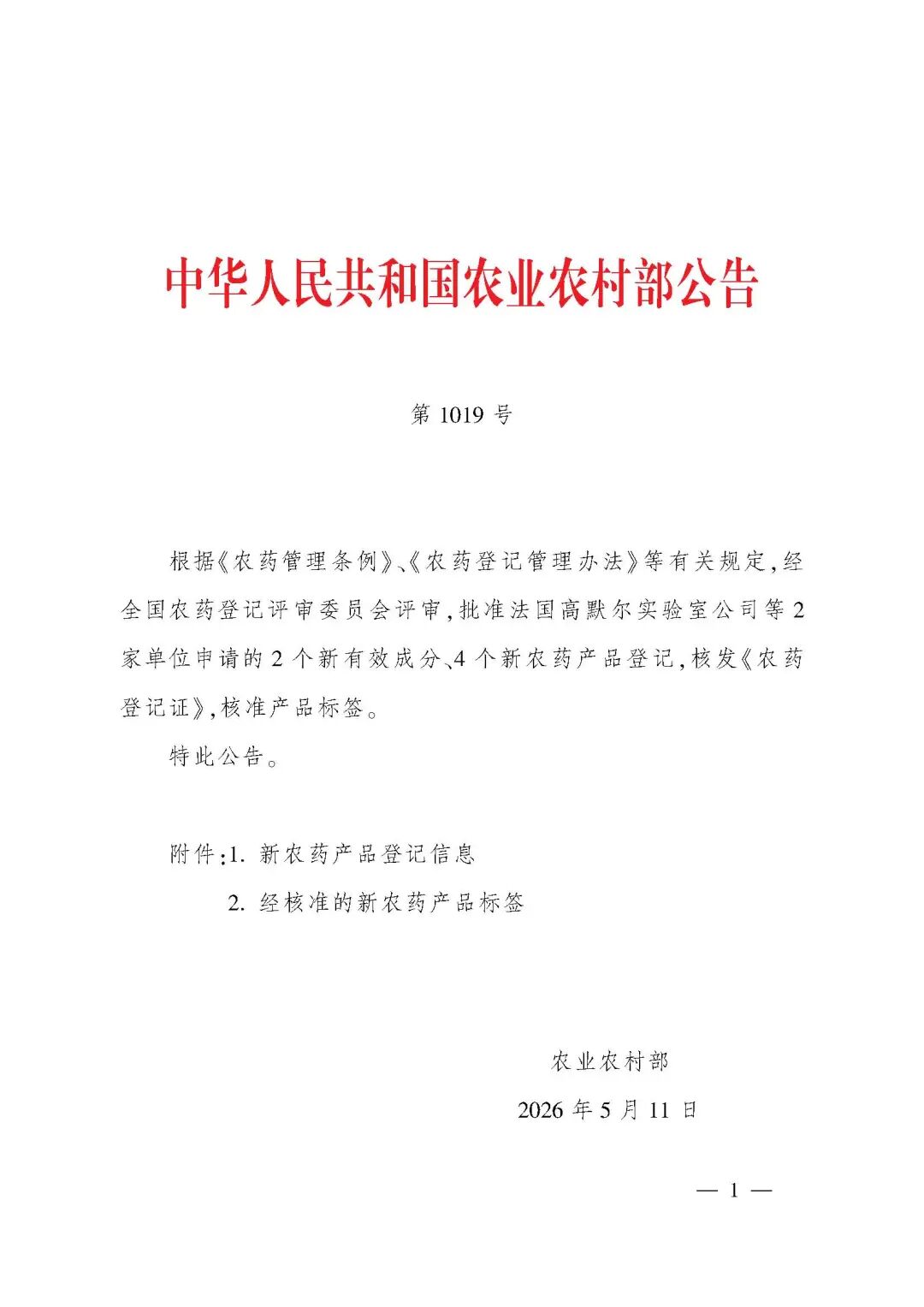 中华人民共和国农业农村部公告

第 1019 号

根据《农药管理条例》、《农药登记管理办法》等有关规定，经全国农药登记评审委员会评审，批准法国高默尔实验室公司等 2 家单位申请的 2 个新有效成分、4 个新农药产品登记，核发《农药登记证》，核准产品标签。

特此公告。

附件：1. 新农药产品登记信息

2. 经核准的新农药产品标签

农业农村部

2026 年 5 月 11 日

— 1 —